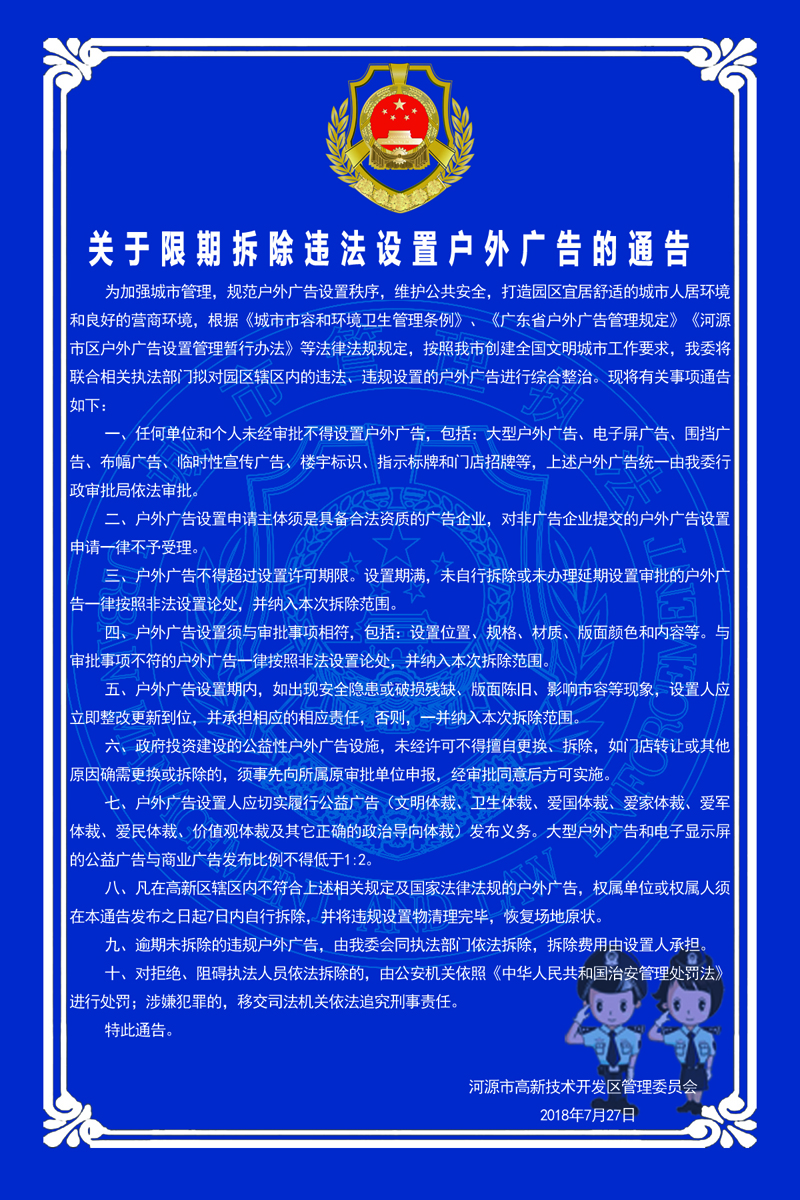 关于限期拆除违法设置户外广告的通告

为加强城市管理，规范户外广告设置秩序，维护公共安全，打造园区宜居舒适的城市人居环境和良好的营商环境，根据《城市市容和环境卫生管理条例》、《广东省户外广告管理规定》《河源市区户外广告设置管理暂行办法》等法律法规规定，按照我市创建全国文明城市工作要求，我委将联合相关执法部门拟对园区辖区内的违法、违规设置的户外广告进行综合整治。现将有关事项通告如下：

一、任何单位和个人未经审批不得设置户外广告，包括：大型户外广告、电子屏广告、围挡广告、布幅广告、临时性宣传广告、楼宇标识、指示标牌和门店招牌等，上述户外广告统一由我委行政审批局依法审批。

二、户外广告设置申请主体须是具备合法资质的广告企业，对非广告企业提交的户外广告设置申请一律不予受理。

三、户外广告不得超过设置许可期限。设置期满，未自行拆除或未办理延期设置审批的户外广告一律按照非法设置论处，并纳入本次拆除范围。

四、户外广告设置须与审批事项相符，包括：设置位置、规格、材质、版面颜色和内容等。与审批事项不符的户外广告一律按照非法设置论处，并纳入本次拆除范围。

五、户外广告设置期内，如出现安全隐患或破损残缺、版面陈旧、影响市容等现象，设置人应立即整改更新到位，并承担相应的相应责任，否则，一并纳入本次拆除范围。

六、政府投资建设的公益性户外广告设施，未经许可不得擅自更换、拆除，如门店转让或其他原因确需更换或拆除的，须事先向所属原审批单位申报，经审批同意后方可实施。

七、户外广告设置人应切实履行公益广告（文明体裁、卫生体裁、爱国体裁、爱家体裁、爱军体裁、爱民体裁、价值观体裁及其它正确的政治导向体裁）发布义务。大型户外广告和电子显示屏的公益广告与商业广告发布比例不得低于1:2。

八、凡在高新区辖区内不符合上述相关规定及国家法律法规的户外广告，权属单位或权属人须在本通告发布之日起7日内自行拆除，并将违规设置物清理完毕，恢复场地原状。

九、逾期未拆除的违规户外广告，由我委会同执法部门依法拆除，拆除费用由设置人承担。

十、对拒绝、阻碍执法人员依法拆除的，由公安机关依照《中华人民共和国治安管理处罚法》进行处罚；涉嫌犯罪的，移交司法机关依法追究刑事责任。

特此通告。

河源市高新技术开发区管理委员会
2018年7月27日